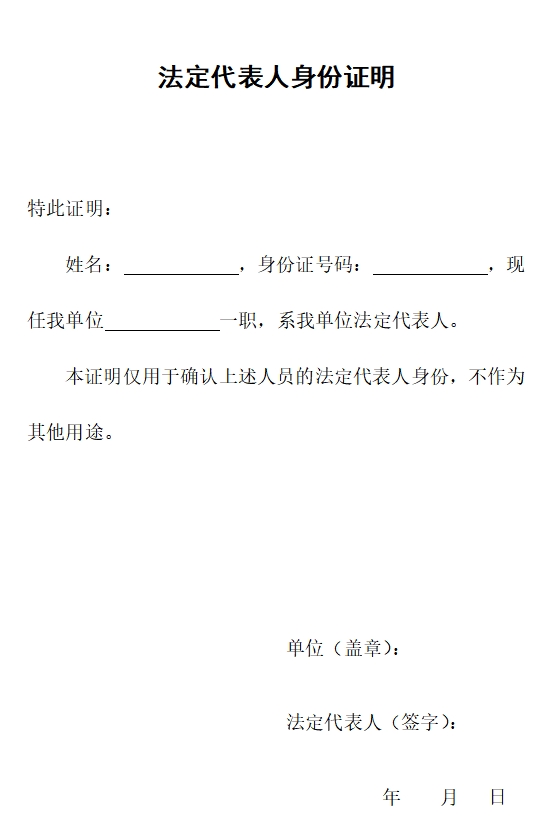 法定代表人身份证明

特此证明：

姓名：____________，身份证号码：____________，现任我单位____________一职，系我单位法定代表人。

本证明仅用于确认上述人员的法定代表人身份，不作为其他用途。

单位（盖章）：

法定代表人（签字）：

年　　月　　日